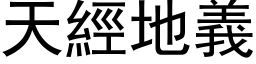 天經地義